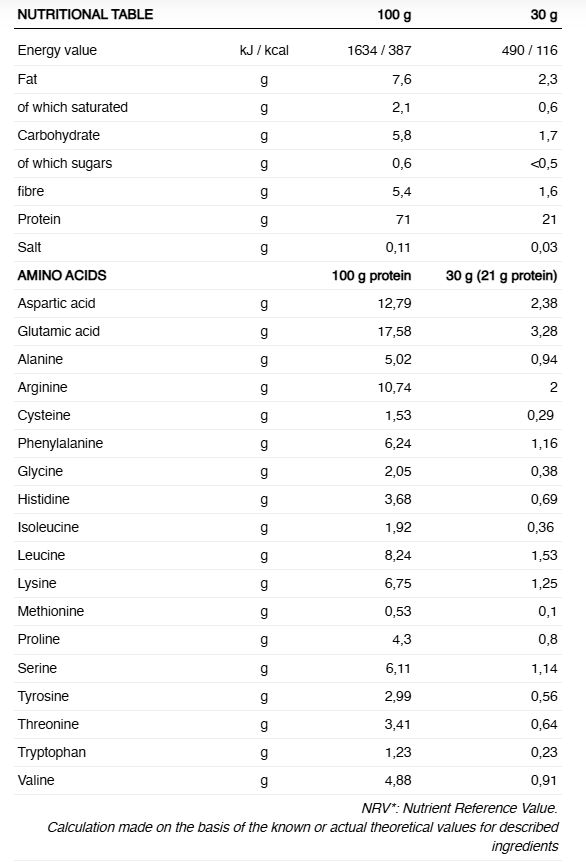 | NUTRITIONAL TABLE | | 100 g | 30 g |
|---|---|---|---|
| Energy value | kJ / kcal | 1634 / 387 | 490 / 116 |
| Fat | g | 7,6 | 2,3 |
| of which saturated | g | 2,1 | 0,6 |
| Carbohydrate | g | 5,8 | 1,7 |
| of which sugars | g | 0,6 | <0,5 |
| fibre | g | 5,4 | 1,6 |
| Protein | g | 71 | 21 |
| Salt | g | 0,11 | 0,03 |
| AMINO ACIDS | | 100 g protein | 30 g (21 g protein) |
| Aspartic acid | g | 12,79 | 2,38 |
| Glutamic acid | g | 17,58 | 3,28 |
| Alanine | g | 5,02 | 0,94 |
| Arginine | g | 10,74 | 2 |
| Cysteine | g | 1,53 | 0,29 |
| Phenylalanine | g | 6,24 | 1,16 |
| Glycine | g | 2,05 | 0,38 |
| Histidine | g | 3,68 | 0,69 |
| Isoleucine | g | 1,92 | 0,36 |
| Leucine | g | 8,24 | 1,53 |
| Lysine | g | 6,75 | 1,25 |
| Methionine | g | 0,53 | 0,1 |
| Proline | g | 4,3 | 0,8 |
| Serine | g | 6,11 | 1,14 |
| Tyrosine | g | 2,99 | 0,56 |
| Threonine | g | 3,41 | 0,64 |
| Tryptophan | g | 1,23 | 0,23 |
| Valine | g | 4,88 | 0,91 |

NRV*: Nutrient Reference Value.
Calculation made on the basis of the known or actual theoretical values for described ingredients